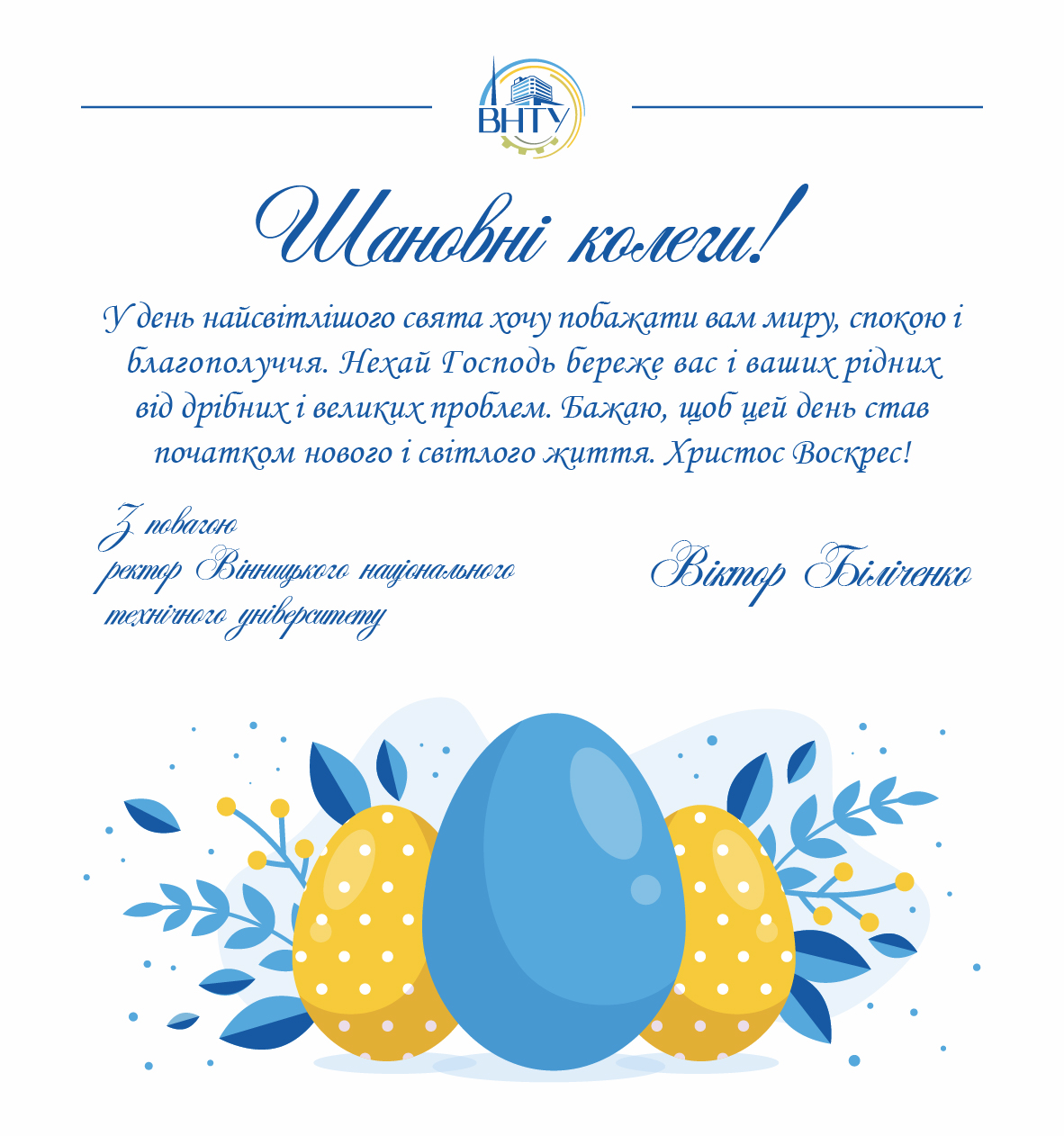 ВНТУ

Шановні колеги!

У день найсвітлішого свята хочу побажати вам миру, спокою і благополуччя. Нехай Господь береже вас і ваших рідних від дрібних і великих проблем. Бажаю, щоб цей день став початком нового і світлого життя. Христос Воскрес!

З повагою
ректор Вінницького національного
технічного університету

Віктор Біліченко